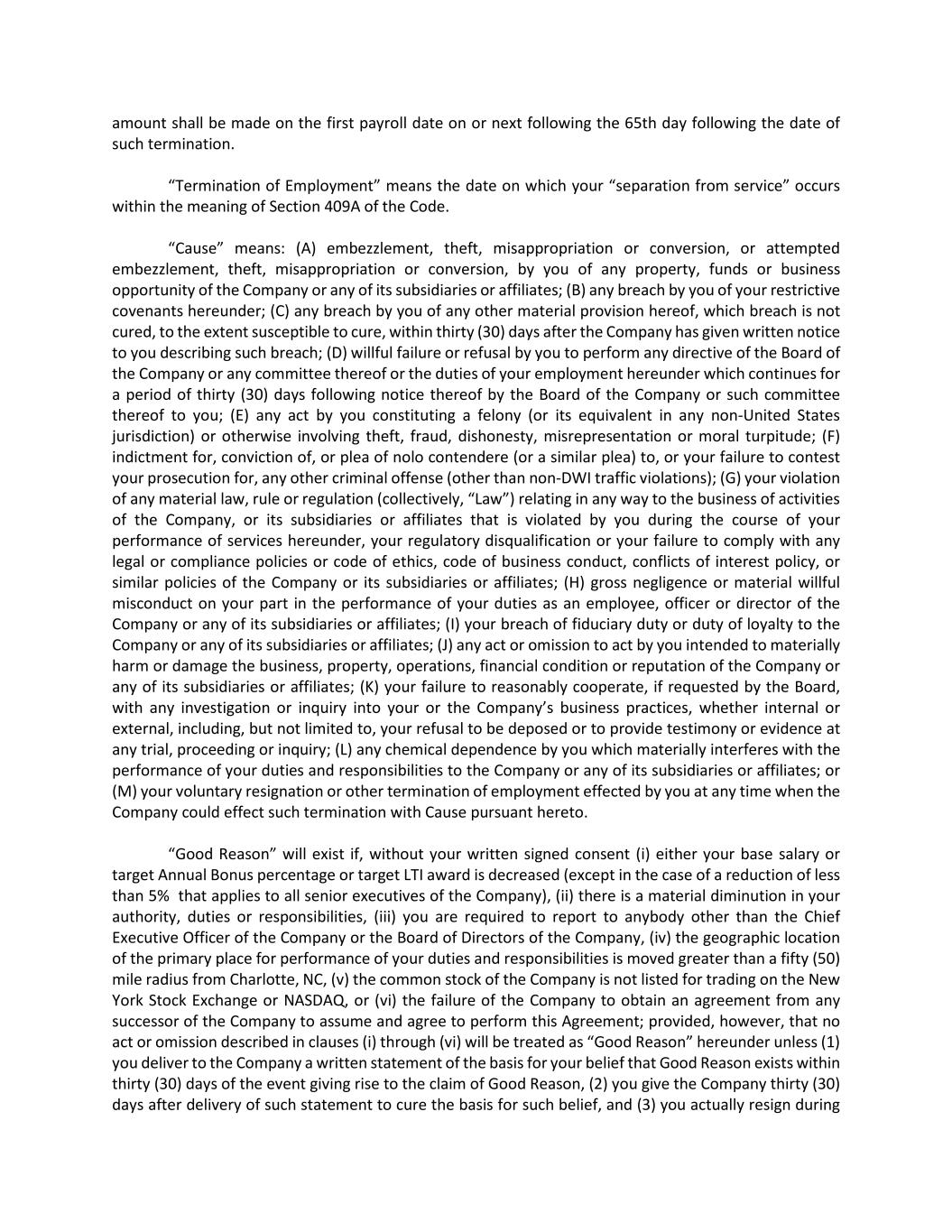 amount shall be made on the first payroll date on or next following the 65th day following the date of such termination.

“Termination of Employment” means the date on which your “separation from service” occurs within the meaning of Section 409A of the Code.

“Cause” means: (A) embezzlement, theft, misappropriation or conversion, or attempted embezzlement, theft, misappropriation or conversion, by you of any property, funds or business opportunity of the Company or any of its subsidiaries or affiliates; (B) any breach by you of your restrictive covenants hereunder; (C) any breach by you of any other material provision hereof, which breach is not cured, to the extent susceptible to cure, within thirty (30) days after the Company has given written notice to you describing such breach; (D) willful failure or refusal by you to perform any directive of the Board of the Company or any committee thereof or the duties of your employment hereunder which continues for a period of thirty (30) days following notice thereof by the Board of the Company or such committee thereof to you; (E) any act by you constituting a felony (or its equivalent in any non-United States jurisdiction) or otherwise involving theft, fraud, dishonesty, misrepresentation or moral turpitude; (F) indictment for, conviction of, or plea of nolo contendere (or a similar plea) to, or your failure to contest your prosecution for, any other criminal offense (other than non-DWI traffic violations); (G) your violation of any material law, rule or regulation (collectively, “Law”) relating in any way to the business of activities of the Company, or its subsidiaries or affiliates that is violated by you during the course of your performance of services hereunder, your regulatory disqualification or your failure to comply with any legal or compliance policies or code of ethics, code of business conduct, conflicts of interest policy, or similar policies of the Company or its subsidiaries or affiliates; (H) gross negligence or material willful misconduct on your part in the performance of your duties as an employee, officer or director of the Company or any of its subsidiaries or affiliates; (I) your breach of fiduciary duty or duty of loyalty to the Company or any of its subsidiaries or affiliates; (J) any act or omission to act by you intended to materially harm or damage the business, property, operations, financial condition or reputation of the Company or any of its subsidiaries or affiliates; (K) your failure to reasonably cooperate, if requested by the Board, with any investigation or inquiry into your or the Company’s business practices, whether internal or external, including, but not limited to, your refusal to be deposed or to provide testimony or evidence at any trial, proceeding or inquiry; (L) any chemical dependence by you which materially interferes with the performance of your duties and responsibilities to the Company or any of its subsidiaries or affiliates; or (M) your voluntary resignation or other termination of employment effected by you at any time when the Company could effect such termination with Cause pursuant hereto.

“Good Reason” will exist if, without your written signed consent (i) either your base salary or target Annual Bonus percentage or target LTI award is decreased (except in the case of a reduction of less than 5% that applies to all senior executives of the Company), (ii) there is a material diminution in your authority, duties or responsibilities, (iii) you are required to report to anybody other than the Chief Executive Officer of the Company or the Board of Directors of the Company, (iv) the geographic location of the primary place for performance of your duties and responsibilities is moved greater than a fifty (50) mile radius from Charlotte, NC, (v) the common stock of the Company is not listed for trading on the New York Stock Exchange or NASDAQ, or (vi) the failure of the Company to obtain an agreement from any successor of the Company to assume and agree to perform this Agreement; provided, however, that no act or omission described in clauses (i) through (vi) will be treated as “Good Reason” hereunder unless (1) you deliver to the Company a written statement of the basis for your belief that Good Reason exists within thirty (30) days of the event giving rise to the claim of Good Reason, (2) you give the Company thirty (30) days after delivery of such statement to cure the basis for such belief, and (3) you actually resign during